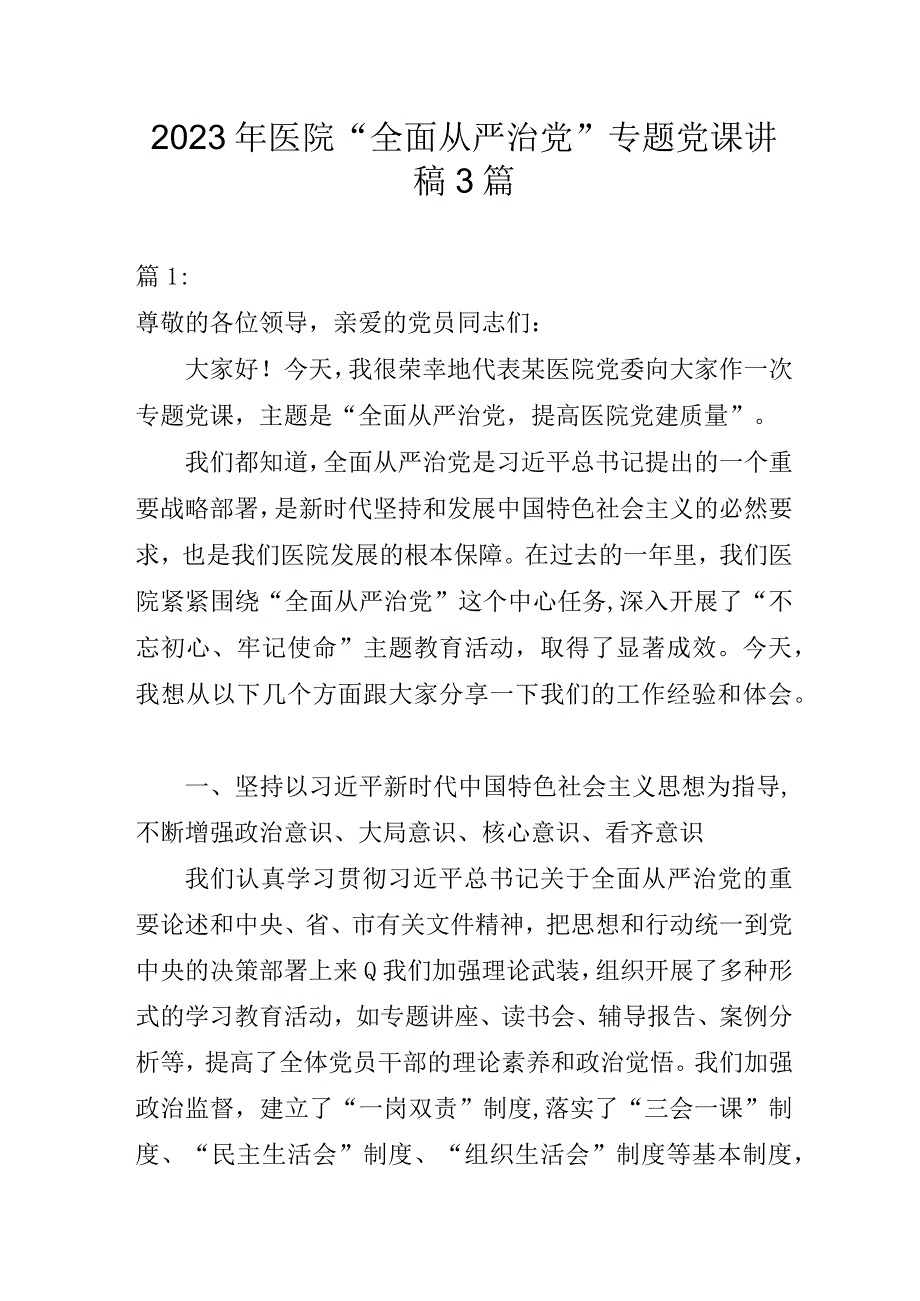 2023年医院“全面从严治党”专题党课讲稿3篇

篇1:

尊敬的各位领导，亲爱的党员同志们：

大家好！今天，我很荣幸地代表某医院党委向大家作一次专题党课，主题是“全面从严治党，提高医院党建质量”。

我们都知道，全面从严治党是习近平总书记提出的一个重要战略部署，是新时代坚持和发展中国特色社会主义的必然要求，也是我们医院发展的根本保障。在过去的一年里，我们医院紧紧围绕“全面从严治党”这个中心任务,深入开展了“不忘初心、牢记使命”主题教育活动，取得了显著成效。今天，我想从以下几个方面跟大家分享一下我们的工作经验和体会。

一、坚持以习近平新时代中国特色社会主义思想为指导，不断增强政治意识、大局意识、核心意识、看齐意识

我们认真学习贯彻习近平总书记关于全面从严治党的重要论述和中央、省、市有关文件精神，把思想和行动统一到党中央的决策部署上来Q我们加强理论武装，组织开展了多种形式的学习教育活动，如专题讲座、读书会、辅导报告、案例分析等，提高了全体党员干部的理论素养和政治觉悟。我们加强政治监督，建立了“一岗双责”制度,落实了“三会一课”制度、“民主生活会”制度、“组织生活会”制度等基本制度，